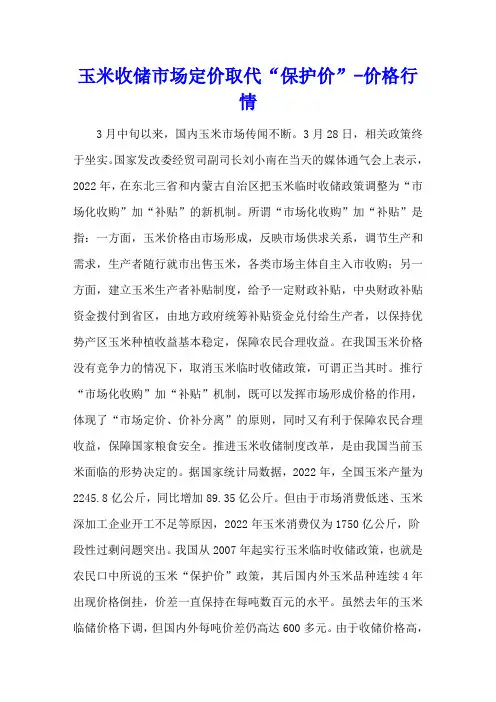 玉米收储市场定价取代“保护价”-价格行情

3月中旬以来，国内玉米市场传闻不断。3月28日，相关政策终于坐实。国家发改委经贸司副司长刘小南在当天的媒体通气会上表示，2022年，在东北三省和内蒙古自治区把玉米临时收储政策调整为“市场化收购”加“补贴”的新机制。所谓“市场化收购”加“补贴”是指：一方面，玉米价格由市场形成，反映市场供求关系，调节生产和需求，生产者随行就市出售玉米，各类市场主体自主入市收购；另一方面，建立玉米生产者补贴制度，给予一定财政补贴，中央财政补贴资金拨付到省区，由地方政府统筹补贴资金兑付给生产者，以保持优势产区玉米种植收益基本稳定，保障农民合理收益。在我国玉米价格没有竞争力的情况下，取消玉米临时收储政策，可谓正当其时。推行“市场化收购”加“补贴”机制，既可以发挥市场形成价格的作用，体现了“市场定价、价补分离”的原则，同时又有利于保障农民合理收益，保障国家粮食安全。推进玉米收储制度改革，是由我国当前玉米面临的形势决定的。据国家统计局数据，2022年，全国玉米产量为2245.8亿公斤，同比增加89.35亿公斤。但由于市场消费低迷、玉米深加工企业开工不足等原因，2022年玉米消费仅为1750亿公斤，阶段性过剩问题突出。我国从2007年起实行玉米临时收储政策，也就是农民口中所说的玉米“保护价”政策，其后国内外玉米品种连续4年出现价格倒挂，价差一直保持在每吨数百元的水平。虽然去年的玉米临储价格下调，但国内外每吨价差仍高达600多元。由于收储价格高，